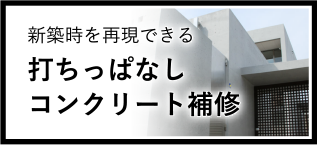 新築時を再現できる

打ちっぱなし
コンクリート補修